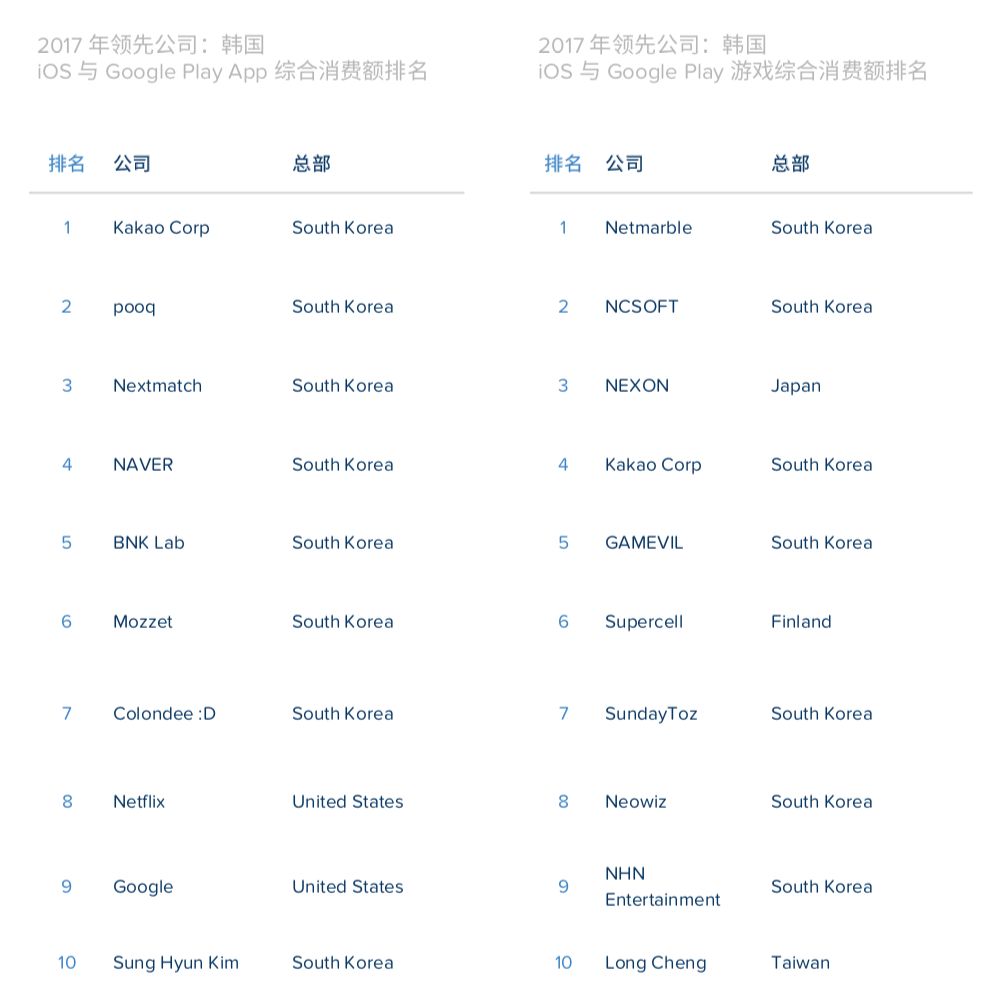 2017 年领先公司：韩国
iOS 与 Google Play App 综合消费额排名

| 排名 | 公司 | 总部 |
|---|---|---|
| 1 | Kakao Corp | South Korea |
| 2 | pooq | South Korea |
| 3 | Nextmatch | South Korea |
| 4 | NAVER | South Korea |
| 5 | BNK Lab | South Korea |
| 6 | Mozzet | South Korea |
| 7 | Colondee :D | South Korea |
| 8 | Netflix | United States |
| 9 | Google | United States |
| 10 | Sung Hyun Kim | South Korea |

2017 年领先公司：韩国
iOS 与 Google Play 游戏综合消费额排名

| 排名 | 公司 | 总部 |
|---|---|---|
| 1 | Netmarble | South Korea |
| 2 | NCSOFT | South Korea |
| 3 | NEXON | Japan |
| 4 | Kakao Corp | South Korea |
| 5 | GAMEVIL | South Korea |
| 6 | Supercell | Finland |
| 7 | SundayToz | South Korea |
| 8 | Neowiz | South Korea |
| 9 | NHN Entertainment | South Korea |
| 10 | Long Cheng | Taiwan |